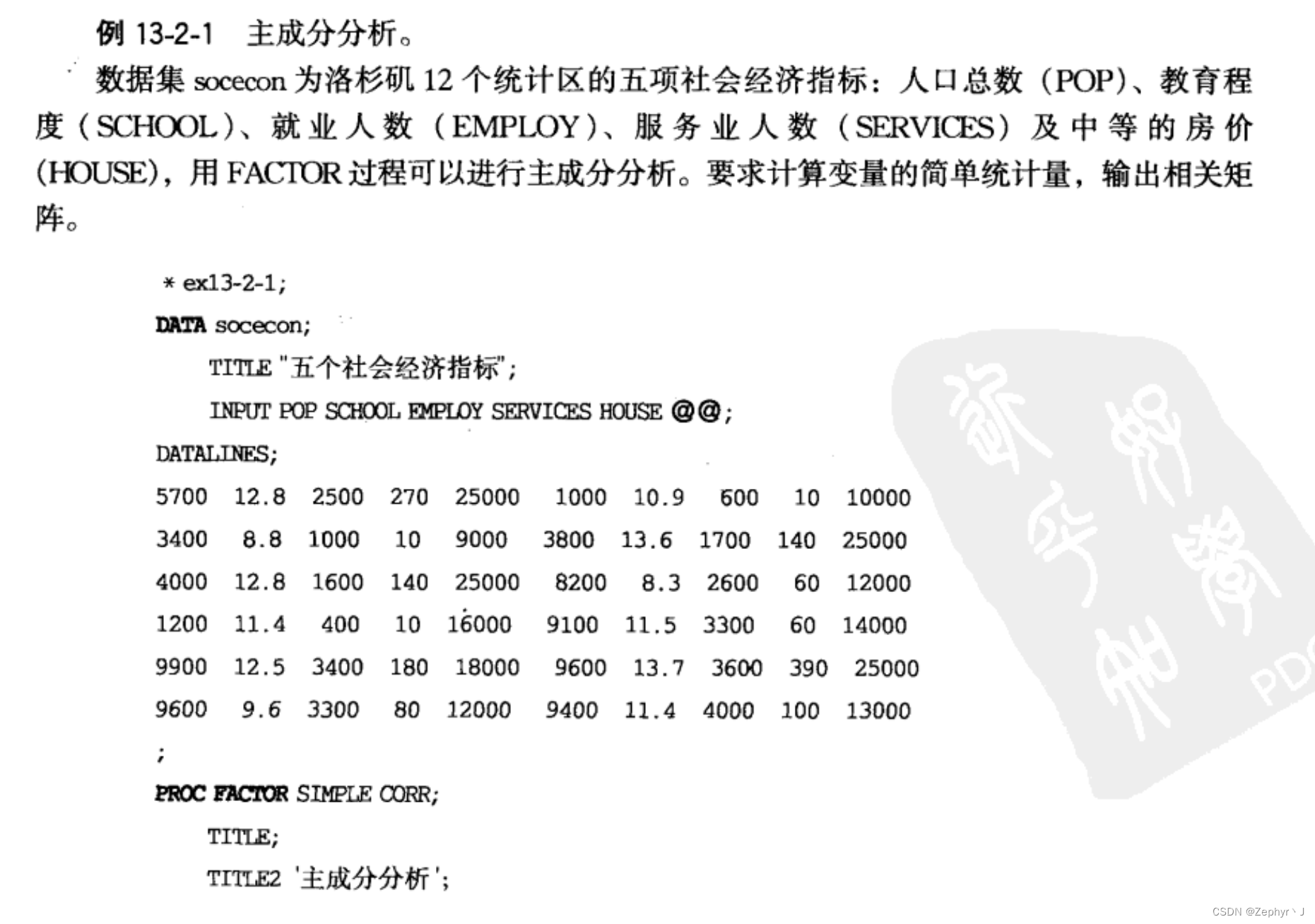 例 13-2-1　主成分分析。

数据集 socecon 为洛杉矶 12 个统计区的五项社会经济指标：人口总数（POP）、教育程度（SCHOOL）、就业人数（EMPLOY）、服务业人数（SERVICES）及中等的房价（HOUSE），用 FACTOR 过程可以进行主成分分析。要求计算变量的简单统计量，输出相关矩阵。

* ex13-2-1;
DATA socecon;
TITLE "五个社会经济指标";
INPUT POP SCHOOL EMPLOY SERVICES HOUSE @@;
DATALINES;
5700 12.8 2500 270 25000 1000 10.9 600 10 10000
3400 8.8 1000 10 9000 3800 13.6 1700 140 25000
4000 12.8 1600 140 25000 8200 8.3 2600 60 12000
1200 11.4 400 10 16000 9100 11.5 3300 60 14000
9900 12.5 3400 180 18000 9600 13.7 3600 390 25000
9600 9.6 3300 80 12000 9400 11.4 4000 100 13000
;
PROC FACTOR SIMPLE CORR;
TITLE;
TITLE2 '主成分分析';

PD

CSDN @Zephyr丶J